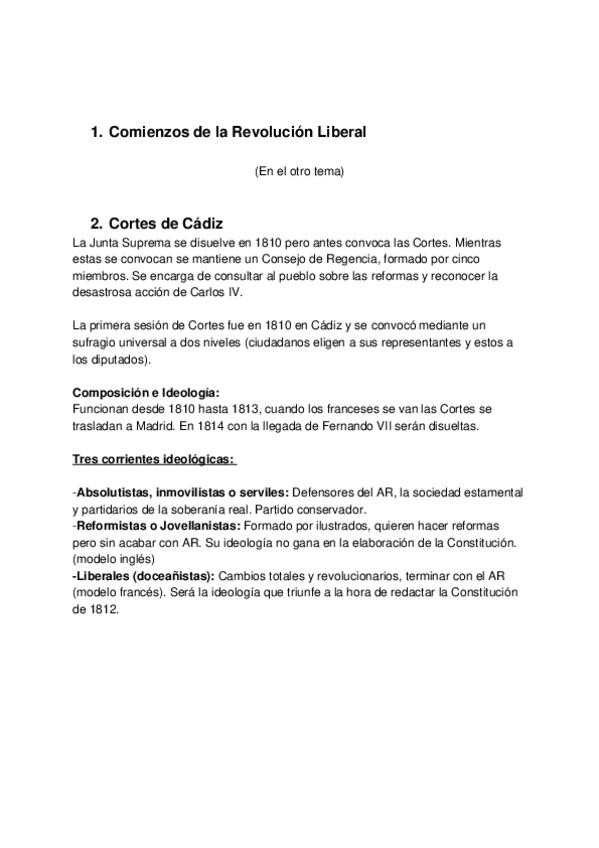 1. Comienzos de la Revolución Liberal

(En el otro tema)

2. Cortes de Cádiz

La Junta Suprema se disuelve en 1810 pero antes convoca las Cortes. Mientras estas se convocan se mantiene un Consejo de Regencia, formado por cinco miembros. Se encarga de consultar al pueblo sobre las reformas y reconocer la desastrosa acción de Carlos IV.

La primera sesión de Cortes fue en 1810 en Cádiz y se convocó mediante un sufragio universal a dos niveles (ciudadanos eligen a sus representantes y estos a los diputados).

Composición e Ideología:
Funcionan desde 1810 hasta 1813, cuando los franceses se van las Cortes se trasladan a Madrid. En 1814 con la llegada de Fernando VII serán disueltas.

Tres corrientes ideológicas:

-Absolutistas, inmovilistas o serviles: Defensores del AR, la sociedad estamental y partidarios de la soberanía real. Partido conservador.
-Reformistas o Jovellanistas: Formado por ilustrados, quieren hacer reformas pero sin acabar con AR. Su ideología no gana en la elaboración de la Constitución. (modelo inglés)
-Liberales (doceañistas): Cambios totales y revolucionarios, terminar con el AR (modelo francés). Será la ideología que triunfe a la hora de redactar la Constitución de 1812.